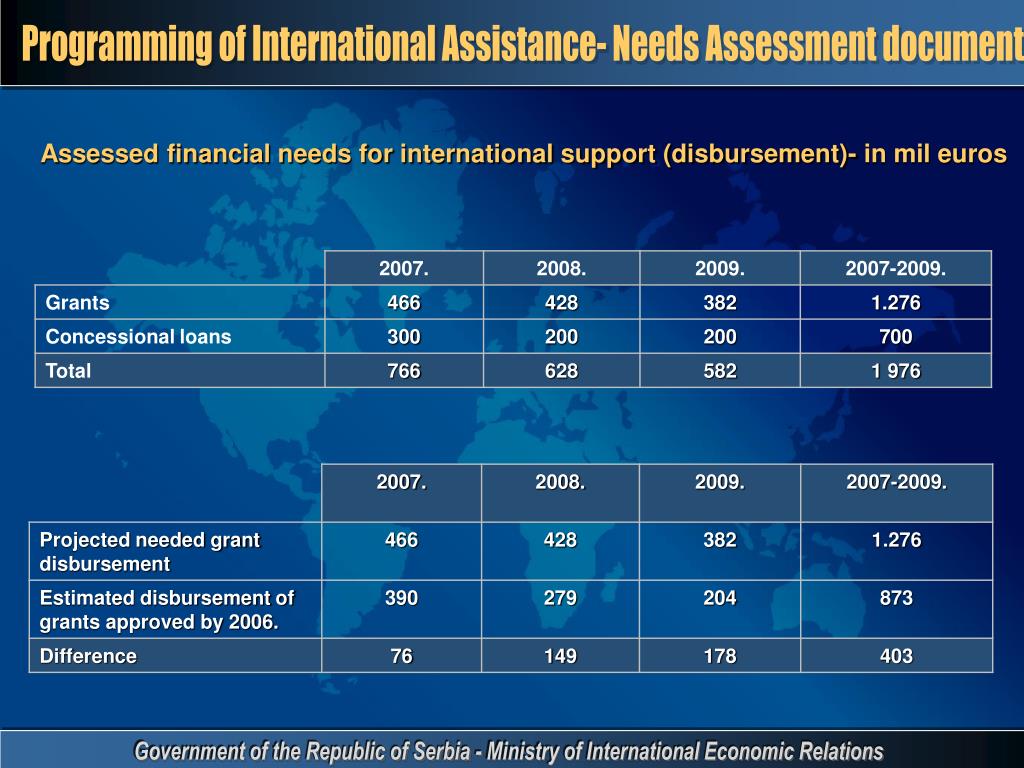 Programming of International Assistance- Needs Assessment document

Assessed financial needs for international support (disbursement)- in mil euros

| | 2007. | 2008. | 2009. | 2007-2009. |
|---|---|---|---|---|
| Grants | 466 | 428 | 382 | 1.276 |
| Concessional loans | 300 | 200 | 200 | 700 |
| Total | 766 | 628 | 582 | 1 976 |

| | 2007. | 2008. | 2009. | 2007-2009. |
|---|---|---|---|---|
| Projected needed grant disbursement | 466 | 428 | 382 | 1.276 |
| Estimated disbursement of grants approved by 2006. | 390 | 279 | 204 | 873 |
| Difference | 76 | 149 | 178 | 403 |

Government of the Republic of Serbia - Ministry of International Economic Relations